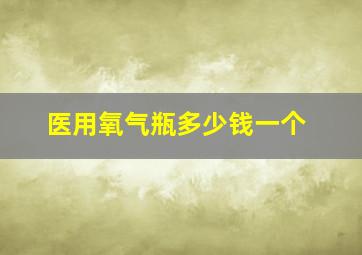 医用氧气瓶多少钱一个